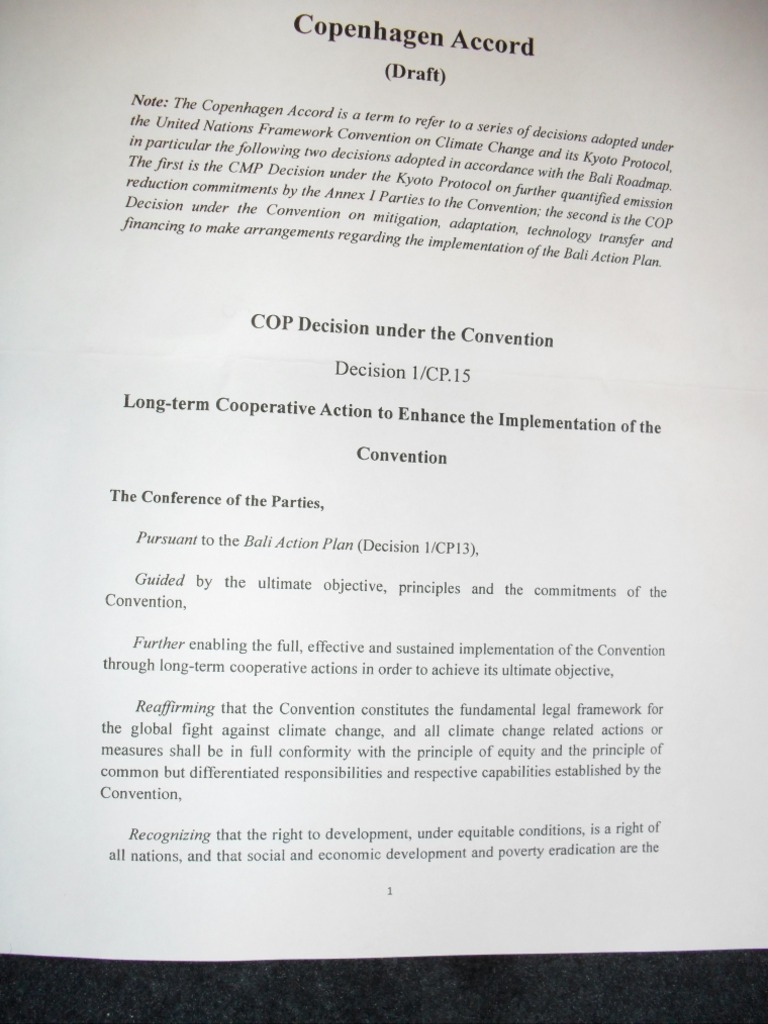 Copenhagen Accord

(Draft)

Note: The Copenhagen Accord is a term to refer to a series of decisions adopted under the United Nations Framework Convention on Climate Change and its Kyoto Protocol, in particular the following two decisions adopted in accordance with the Bali Roadmap. The first is the CMP Decision under the Kyoto Protocol on further quantified emission reduction commitments by the Annex I Parties to the Convention; the second is the COP Decision under the Convention on mitigation, adaptation, technology transfer and financing to make arrangements regarding the implementation of the Bali Action Plan.

COP Decision under the Convention

Decision 1/CP.15

Long-term Cooperative Action to Enhance the Implementation of the Convention

The Conference of the Parties,

Pursuant to the Bali Action Plan (Decision 1/CP13),

Guided by the ultimate objective, principles and the commitments of the Convention,

Further enabling the full, effective and sustained implementation of the Convention through long-term cooperative actions in order to achieve its ultimate objective,

Reaffirming that the Convention constitutes the fundamental legal framework for the global fight against climate change, and all climate change related actions or measures shall be in full conformity with the principle of equity and the principle of common but differentiated responsibilities and respective capabilities established by the Convention,

Recognizing that the right to development, under equitable conditions, is a right of all nations, and that social and economic development and poverty eradication are the

1